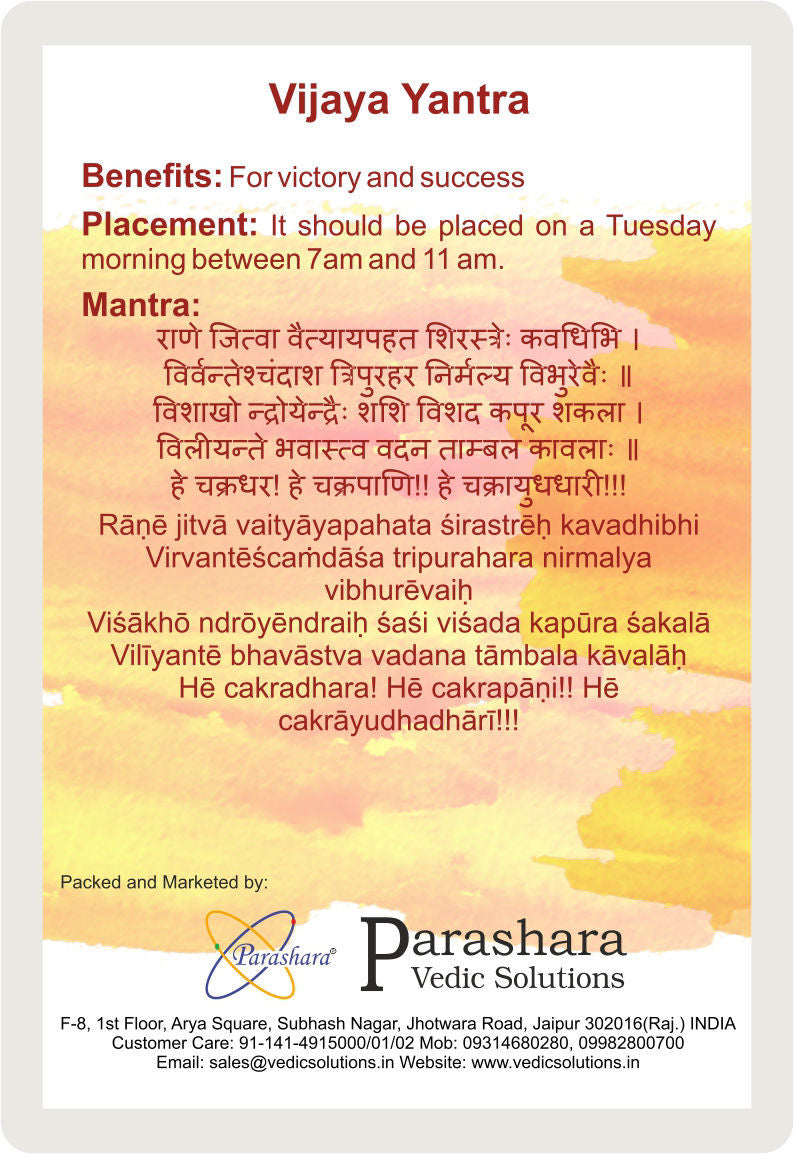 Vijaya Yantra

Benefits: For victory and success

Placement: It should be placed on a Tuesday morning between 7am and 11 am.

Mantra:
राणे जित्वा वैत्यायपहत शिरस्त्रेः कवधिभि ।
विर्वन्तेश्चंदाश त्रिपुरहर निर्मल्य विभुरेवैः ॥
विशाखो न्द्रोयेन्द्रैः शशि विशद कपूर शकला ।
विलीयन्ते भवास्त्व वदन ताम्बल कावलाः ॥
हे चक्रधर! हे चक्रपाणि!! हे चक्रायुधधारी!!!

Rāṇē jitvā vaityāyapahata śirastrēḥ kavadhibhi Virvantēścaṁdāśa tripurahara nirmalya vibhurēvaiḥ
Viśākhō ndrōyēndraiḥ śaśi viśada kapūra śakalā Vilīyantē bhavāstva vadana tāmbala kāvalāḥ Hē cakradhara! Hē cakrapāṇi!! Hē cakrāyudhadhārī!!!

Packed and Marketed by:

Parashara®

Parashara
Vedic Solutions

F-8, 1st Floor, Arya Square, Subhash Nagar, Jhotwara Road, Jaipur 302016(Raj.) INDIA
Customer Care: 91-141-4915000/01/02 Mob: 09314680280, 09982800700
Email: sales@vedicsolutions.in Website: www.vedicsolutions.in